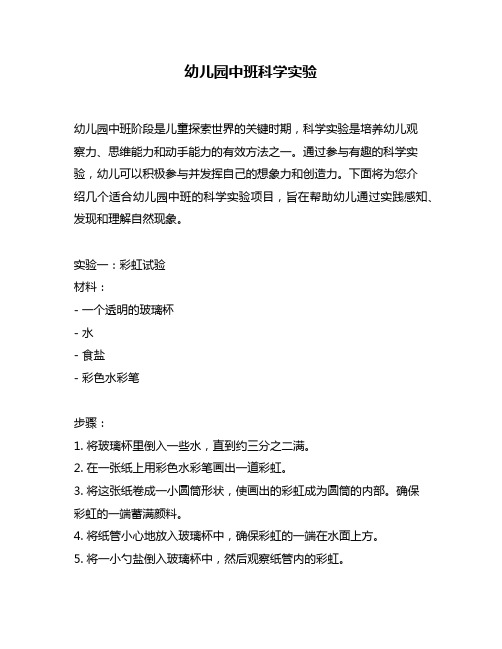 幼儿园中班科学实验

幼儿园中班阶段是儿童探索世界的关键时期，科学实验是培养幼儿观察力、思维能力和动手能力的有效方法之一。通过参与有趣的科学实验，幼儿可以积极参与并发挥自己的想象力和创造力。下面将为您介绍几个适合幼儿园中班的科学实验项目，旨在帮助幼儿通过实践感知、发现和理解自然现象。

实验一：彩虹试验
材料：
- 一个透明的玻璃杯
- 水
- 食盐
- 彩色水彩笔

步骤：
1. 将玻璃杯里倒入一些水，直到约三分之二满。
2. 在一张纸上用彩色水彩笔画出一道彩虹。
3. 将这张纸卷成一小圆筒形状，使画出的彩虹成为圆筒的内部。确保彩虹的一端蓄满颜料。
4. 将纸管小心地放入玻璃杯中，确保彩虹的一端在水面上方。
5. 将一小勺盐倒入玻璃杯中，然后观察纸管内的彩虹。